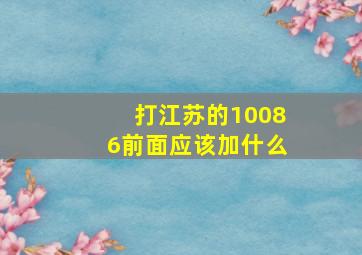 打江苏的10086前面应该加什么